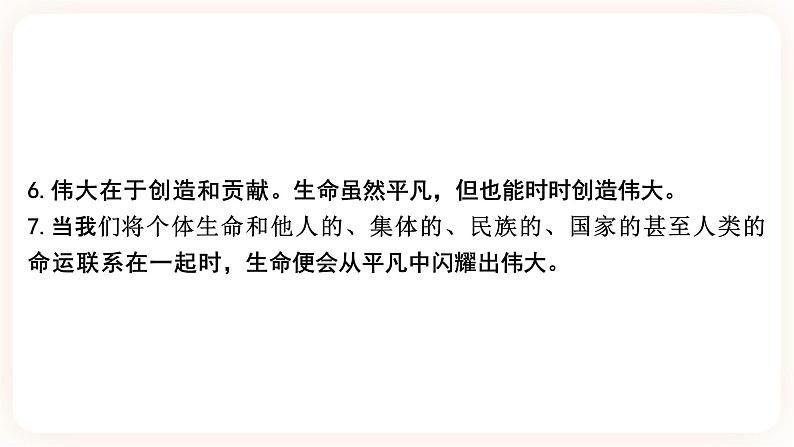 6. 伟大在于创造和贡献。生命虽然平凡，但也能时时创造伟大。

7. 当我们将个体生命和他人的、集体的、民族的、国家的甚至人类的命运联系在一起时，生命便会从平凡中闪耀出伟大。